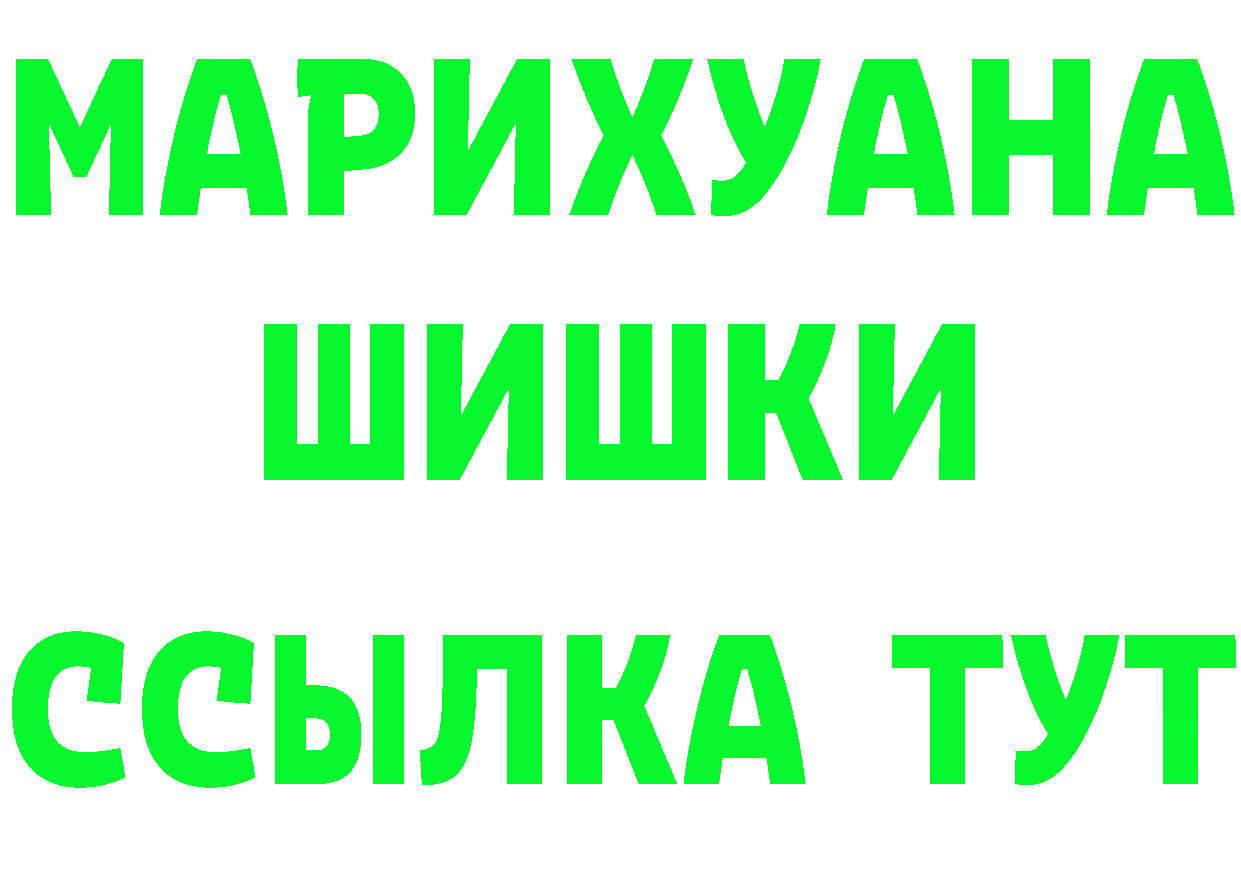 МАРИХУАНА
ШИШКИ
ССЫЛКА ТУТ